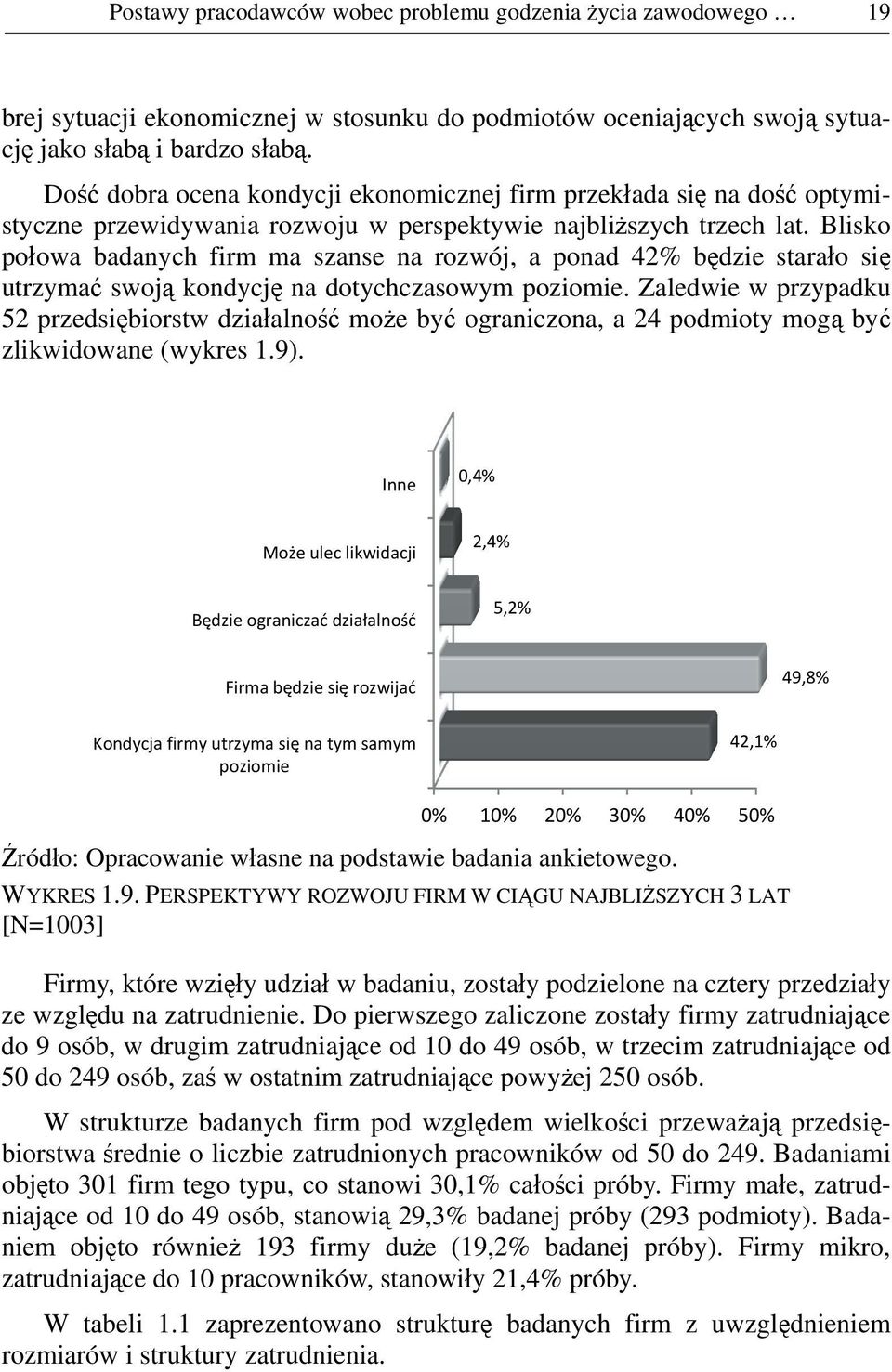 Postawy pracodawców wobec problemu godzenia życia zawodowego … 19

brej sytuacji ekonomicznej w stosunku do podmiotów oceniających swoją sytuację jako słabą i bardzo słabą.

Dość dobra ocena kondycji ekonomicznej firm przekłada się na dość optymistyczne przewidywania rozwoju w perspektywie najbliższych trzech lat. Blisko połowa badanych firm ma szanse na rozwój, a ponad 42% będzie starało się utrzymać swoją kondycję na dotychczasowym poziomie. Zaledwie w przypadku 52 przedsiębiorstw działalność może być ograniczona, a 24 podmioty mogą być zlikwidowane (wykres 1.9).

Inne
0,4%
Może ulec likwidacji
2,4%
Będzie ograniczać działalność
5,2%
Firma będzie się rozwijać
49,8%
Kondycja firmy utrzyma się na tym samym poziomie
42,1%
0% 10% 20% 30% 40% 50%

Źródło: Opracowanie własne na podstawie badania ankietowego.

WYKRES 1.9. PERSPEKTYWY ROZWOJU FIRM W CIĄGU NAJBLIŻSZYCH 3 LAT [N=1003]

Firmy, które wzięły udział w badaniu, zostały podzielone na cztery przedziały ze względu na zatrudnienie. Do pierwszego zaliczone zostały firmy zatrudniające do 9 osób, w drugim zatrudniające od 10 do 49 osób, w trzecim zatrudniające od 50 do 249 osób, zaś w ostatnim zatrudniające powyżej 250 osób.

W strukturze badanych firm pod względem wielkości przeważają przedsiębiorstwa średnie o liczbie zatrudnionych pracowników od 50 do 249. Badaniami objęto 301 firm tego typu, co stanowi 30,1% całości próby. Firmy małe, zatrudniające od 10 do 49 osób, stanowią 29,3% badanej próby (293 podmioty). Badaniem objęto również 193 firmy duże (19,2% badanej próby). Firmy mikro, zatrudniające do 10 pracowników, stanowiły 21,4% próby.

W tabeli 1.1 zaprezentowano strukturę badanych firm z uwzględnieniem rozmiarów i struktury zatrudnienia.